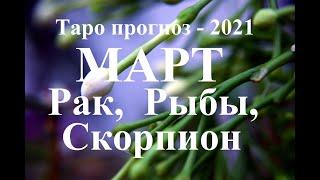 Таро прогноз - 2021
МАРТ
Рак, Рыбы,
Скорпион